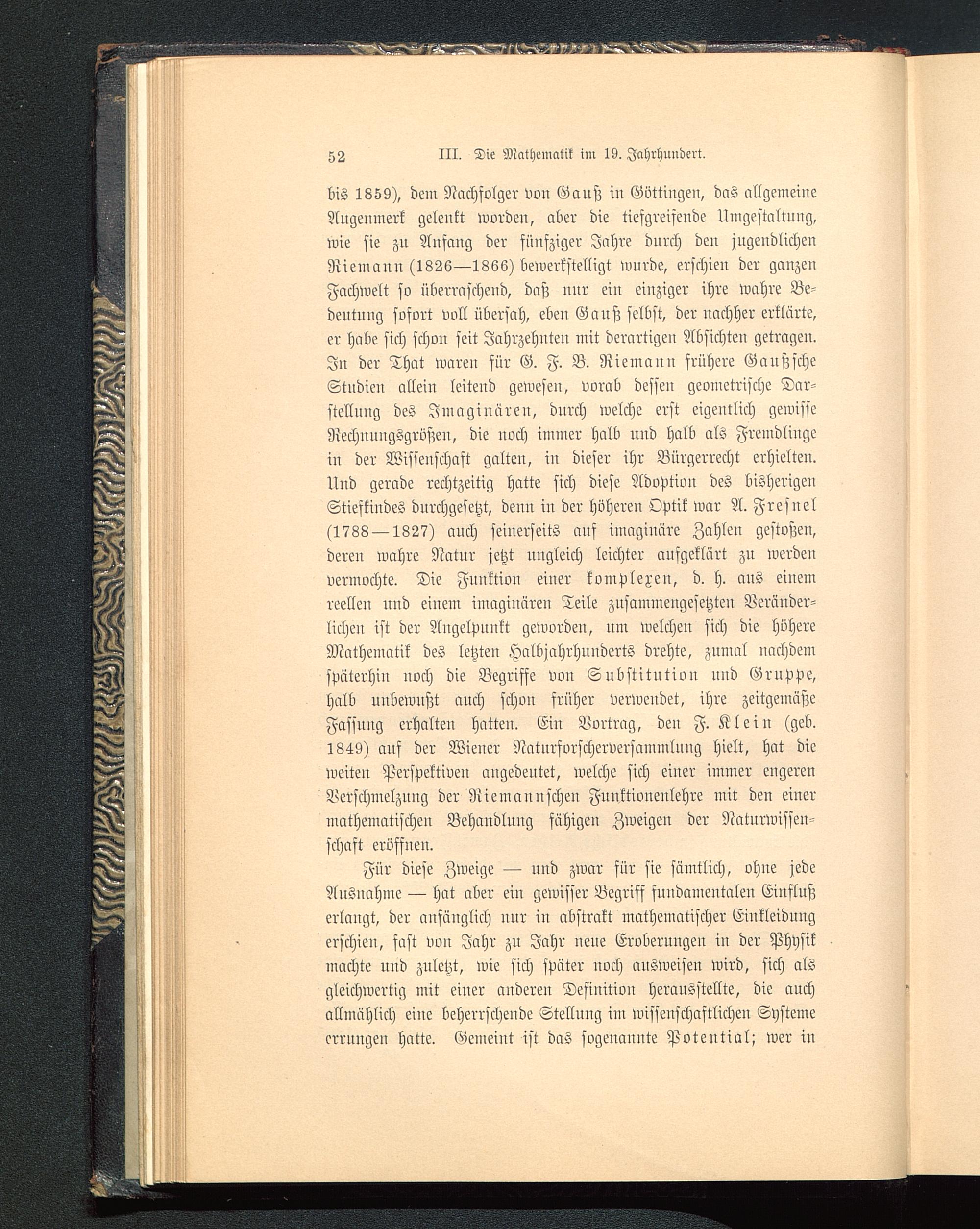 52 III. Die Mathematik im 19. Jahrhundert.

bis 1859), dem Nachfolger von Gauß in Göttingen, das allgemeine Augenmerk gelenkt worden, aber die tiefgreifende Umgestaltung, wie sie zu Anfang der fünfziger Jahre durch den jugendlichen Riemann (1826—1866) bewerkstelligt wurde, erschien der ganzen Fachwelt so überraschend, daß nur ein einziger ihre wahre Bedeutung sofort voll übersah, eben Gauß selbst, der nachher erklärte, er habe sich schon seit Jahrzehnten mit derartigen Absichten getragen. In der That waren für G. F. B. Riemann frühere Gaußsche Studien allein leitend gewesen, vorab dessen geometrische Darstellung des Imaginären, durch welche erst eigentlich gewisse Rechnungsgrößen, die noch immer halb und halb als Fremdlinge in der Wissenschaft galten, in dieser ihr Bürgerrecht erhielten. Und gerade rechtzeitig hatte sich diese Adoption des bisherigen Stiefkindes durchgesetzt, denn in der höheren Optik war A. Fresnel (1788—1827) auch seinerseits auf imaginäre Zahlen gestoßen, deren wahre Natur jetzt ungleich leichter aufgeklärt zu werden vermochte. Die Funktion einer komplexen, d. h. aus einem reellen und einem imaginären Teile zusammengesetzten Veränderlichen ist der Angelpunkt geworden, um welchen sich die höhere Mathematik des letzten Halbjahrhunderts drehte, zumal nachdem späterhin noch die Begriffe von Substitution und Gruppe, halb unbewußt auch schon früher verwendet, ihre zeitgemäße Fassung erhalten hatten. Ein Vortrag, den F. Klein (geb. 1849) auf der Wiener Naturforscherversammlung hielt, hat die weiten Perspektiven angedeutet, welche sich einer immer engeren Verschmelzung der Riemannschen Funktionenlehre mit den einer mathematischen Behandlung fähigen Zweigen der Naturwissenschaft eröffnen.

Für diese Zweige — und zwar für sie sämtlich, ohne jede Ausnahme — hat aber ein gewisser Begriff fundamentalen Einfluß erlangt, der anfänglich nur in abstrakt mathematischer Einkleidung erschien, fast von Jahr zu Jahr neue Eroberungen in der Physik machte und zuletzt, wie sich später noch ausweisen wird, sich als gleichwertig mit einer anderen Definition herausstellte, die auch allmählich eine beherrschende Stellung im wissenschaftlichen Systeme errungen hatte. Gemeint ist das sogenannte Potential; wer in